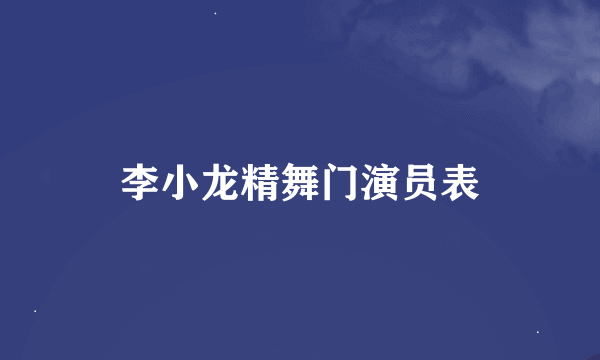 李小龙精舞门演员表